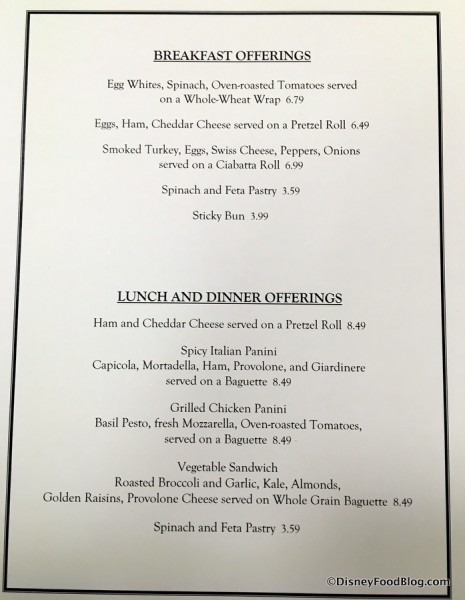 BREAKFAST OFFERINGS

Egg Whites, Spinach, Oven-roasted Tomatoes served on a Whole-Wheat Wrap 6.79

Eggs, Ham, Cheddar Cheese served on a Pretzel Roll 6.49

Smoked Turkey, Eggs, Swiss Cheese, Peppers, Onions served on a Ciabatta Roll 6.99

Spinach and Feta Pastry 3.59

Sticky Bun 3.99

LUNCH AND DINNER OFFERINGS

Ham and Cheddar Cheese served on a Pretzel Roll 8.49

Spicy Italian Panini
Capicola, Mortadella, Ham, Provolone, and Giardinere served on a Baguette 8.49

Grilled Chicken Panini
Basil Pesto, fresh Mozzarella, Oven-roasted Tomatoes, served on a Baguette 8.49

Vegetable Sandwich
Roasted Broccoli and Garlic, Kale, Almonds, Golden Raisins, Provolone Cheese served on Whole Grain Baguette 8.49

Spinach and Feta Pastry 3.59

©DisneyFoodBlog.com